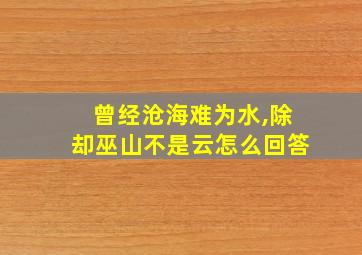 曾经沧海难为水,除却巫山不是云怎么回答